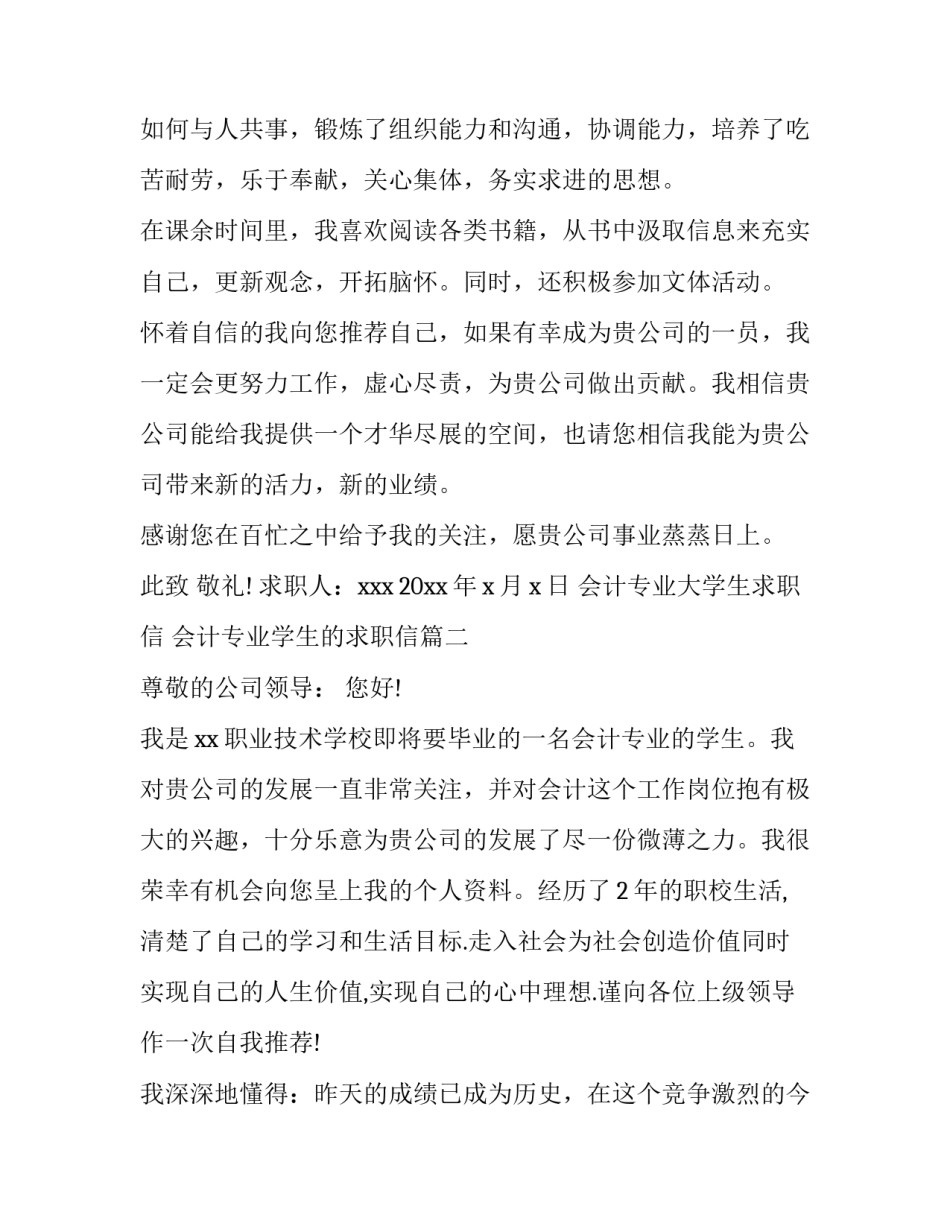 如何与人共事，锻炼了组织能力和沟通，协调能力，培养了吃苦耐劳，乐于奉献，关心集体，务实求进的思想。

在课余时间里，我喜欢阅读各类书籍，从书中汲取信息来充实自己，更新观念，开拓脑怀。同时，还积极参加文体活动。

怀着自信的我向您推荐自己，如果有幸成为贵公司的一员，我一定会更努力工作，虚心尽责，为贵公司做出贡献。我相信贵公司能给我提供一个才华尽展的空间，也请您相信我能为贵公司带来新的活力，新的业绩。

感谢您在百忙之中给予我的关注，愿贵公司事业蒸蒸日上。

此致 敬礼! 求职人：xxx 20xx 年 x 月 x 日 会计专业大学生求职信 会计专业学生的求职信篇二

尊敬的公司领导： 您好!

我是 xx 职业技术学校即将要毕业的一名会计专业的学生。我对贵公司的发展一直非常关注，并对会计这个工作岗位抱有极大的兴趣，十分乐意为贵公司的发展了尽一份微薄之力。我很荣幸有机会向您呈上我的个人资料。经历了 2 年的职校生活,清楚了自己的学习和生活目标.走入社会为社会创造价值同时实现自己的人生价值,实现自己的心中理想.谨向各位上级领导作一次自我推荐!

我深深地懂得：昨天的成绩已成为历史，在这个竞争激烈的今